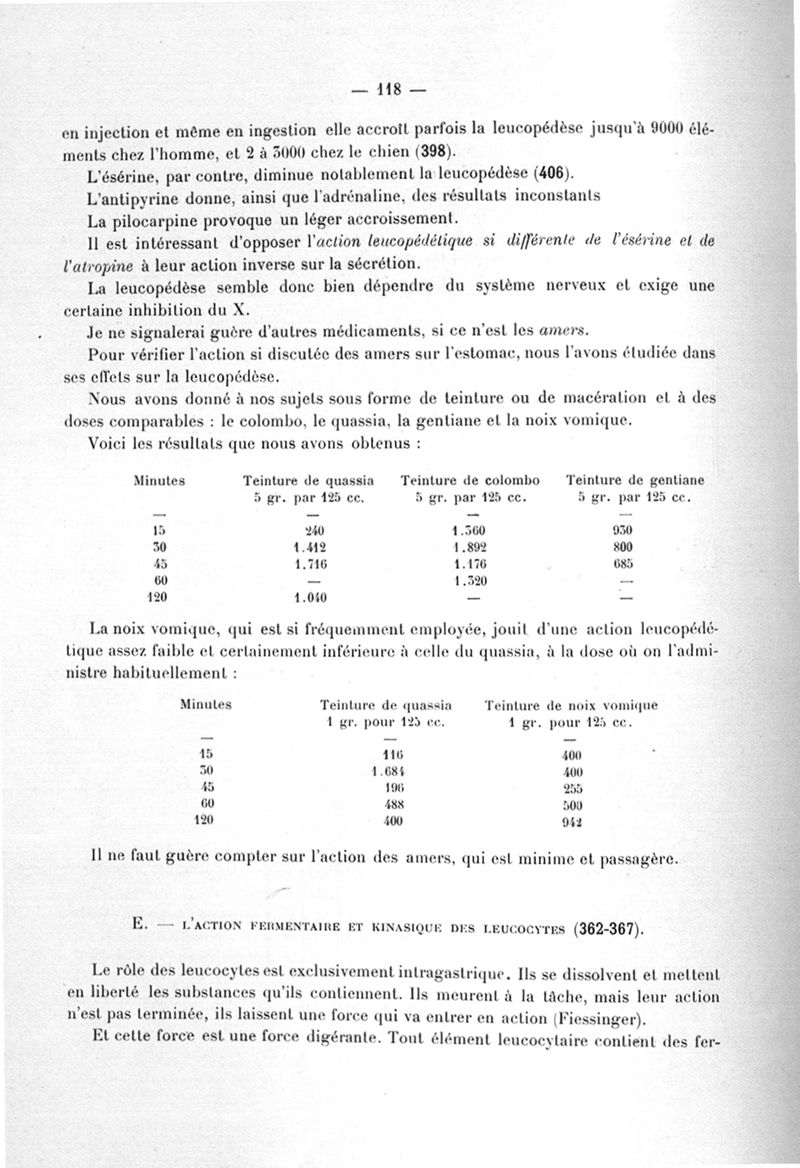 — 118 —

en injection et même en ingestion elle accroît parfois la leucopédèse jusqu'à 9000 éléments chez l'homme, et 2 à 3000 chez le chien (398).

L'ésérine, par contre, diminue notablement la leucopédèse (406).

L'antipyrine donne, ainsi que l'adrénaline, des résultats inconstants

La pilocarpine provoque un léger accroissement.

Il est intéressant d'opposer l'action leucopédétique si différente de l'ésérine et de l'atropine à leur action inverse sur la sécrétion.

La leucopédèse semble donc bien dépendre du système nerveux et exige une certaine inhibition du X.

Je ne signalerai guère d'autres médicaments, si ce n'est les amers.

Pour vérifier l'action si discutée des amers sur l'estomac, nous l'avons étudiée dans ses effets sur la leucopédèse.

Nous avons donné à nos sujets sous forme de teinture ou de macération et à des doses comparables : le colombo, le quassia, la gentiane et la noix vomique.

Voici les résultats que nous avons obtenus :

| Minutes | Teinture de quassia 5 gr. par 125 cc. | Teinture de colombo 5 gr. par 125 cc. | Teinture de gentiane 5 gr. par 125 cc. |
|---|---|---|---|
| — | — | — | — |
| 15 | 240 | 1.360 | 930 |
| 30 | 1.412 | 1.892 | 800 |
| 45 | 1.716 | 1.176 | 685 |
| 60 | — | 1.320 | — |
| 120 | 1.040 | — | — |

La noix vomique, qui est si fréquemment employée, jouit d'une action leucopédétique assez faible et certainement inférieure à celle du quassia, à la dose où on l'administre habituellement :

| Minutes | Teinture de quassia 1 gr. pour 125 cc. | Teinture de noix vomique 1 gr. pour 125 cc. |
|---|---|---|
| — | — | — |
| 15 | 116 | 400 |
| 30 | 1.684 | 400 |
| 45 | 196 | 255 |
| 60 | 488 | 500 |
| 120 | 400 | 942 |

Il ne faut guère compter sur l'action des amers, qui est minime et passagère.

E. — L'ACTION FERMENTAIRE ET KINASIQUE DES LEUCOCYTES (362-367).

Le rôle des leucocytes est exclusivement intragastrique. Ils se dissolvent et mettent en liberté les substances qu'ils contiennent. Ils meurent à la tâche, mais leur action n'est pas terminée, ils laissent une force qui va entrer en action (Fiessinger).

Et cette force est une force digérante. Tout élément leucocytaire contient des fer-